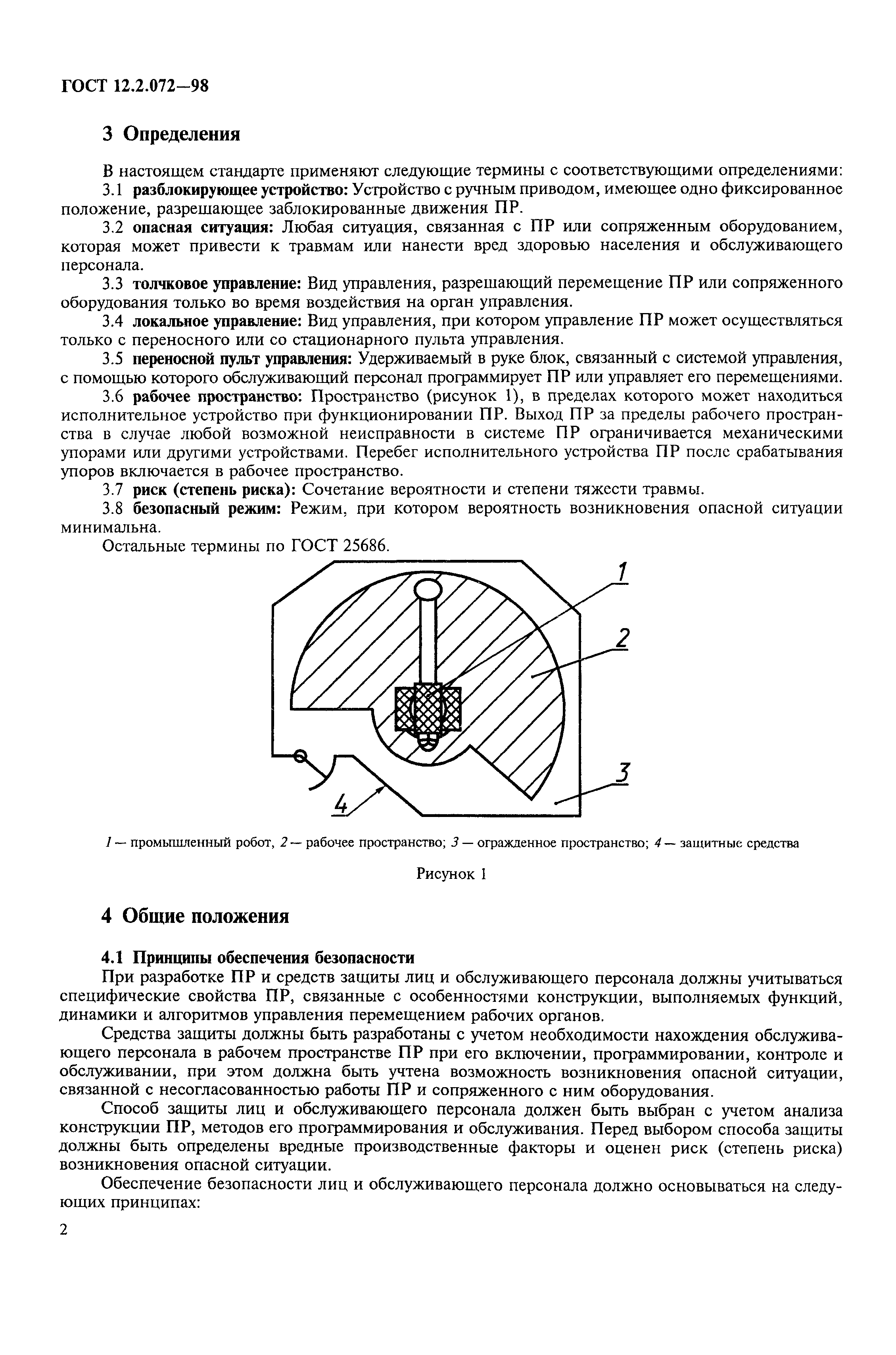 ГОСТ 12.2.072—98

3 Определения

В настоящем стандарте применяют следующие термины с соответствующими определениями:

3.1 разблокирующее устройство: Устройство с ручным приводом, имеющее одно фиксированное положение, разрешающее заблокированные движения ПР.

3.2 опасная ситуация: Любая ситуация, связанная с ПР или сопряженным оборудованием, которая может привести к травмам или нанести вред здоровью населения и обслуживающего персонала.

3.3 толчковое управление: Вид управления, разрешающий перемещение ПР или сопряженного оборудования только во время воздействия на орган управления.

3.4 локальное управление: Вид управления, при котором управление ПР может осуществляться только с переносного или со стационарного пульта управления.

3.5 переносной пульт управления: Удерживаемый в руке блок, связанный с системой управления, с помощью которого обслуживающий персонал программирует ПР или управляет его перемещениями.

3.6 рабочее пространство: Пространство (рисунок 1), в пределах которого может находиться исполнительное устройство при функционировании ПР. Выход ПР за пределы рабочего пространства в случае любой возможной неисправности в системе ПР ограничивается механическими упорами или другими устройствами. Перебег исполнительного устройства ПР после срабатывания упоров включается в рабочее пространство.

3.7 риск (степень риска): Сочетание вероятности и степени тяжести травмы.

3.8 безопасный режим: Режим, при котором вероятность возникновения опасной ситуации минимальна.

Остальные термины по ГОСТ 25686.

1
2
3
4

1 — промышленный робот, 2 — рабочее пространство; 3 — огражденное пространство; 4 — защитные средства

Рисунок 1

4 Общие положения

4.1 Принципы обеспечения безопасности

При разработке ПР и средств защиты лиц и обслуживающего персонала должны учитываться специфические свойства ПР, связанные с особенностями конструкции, выполняемых функций, динамики и алгоритмов управления перемещением рабочих органов.

Средства защиты должны быть разработаны с учетом необходимости нахождения обслуживающего персонала в рабочем пространстве ПР при его включении, программировании, контроле и обслуживании, при этом должна быть учтена возможность возникновения опасной ситуации, связанной с несогласованностью работы ПР и сопряженного с ним оборудования.

Способ защиты лиц и обслуживающего персонала должен быть выбран с учетом анализа конструкции ПР, методов его программирования и обслуживания. Перед выбором способа защиты должны быть определены вредные производственные факторы и оценен риск (степень риска) возникновения опасной ситуации.

Обеспечение безопасности лиц и обслуживающего персонала должно основываться на следующих принципах:

2